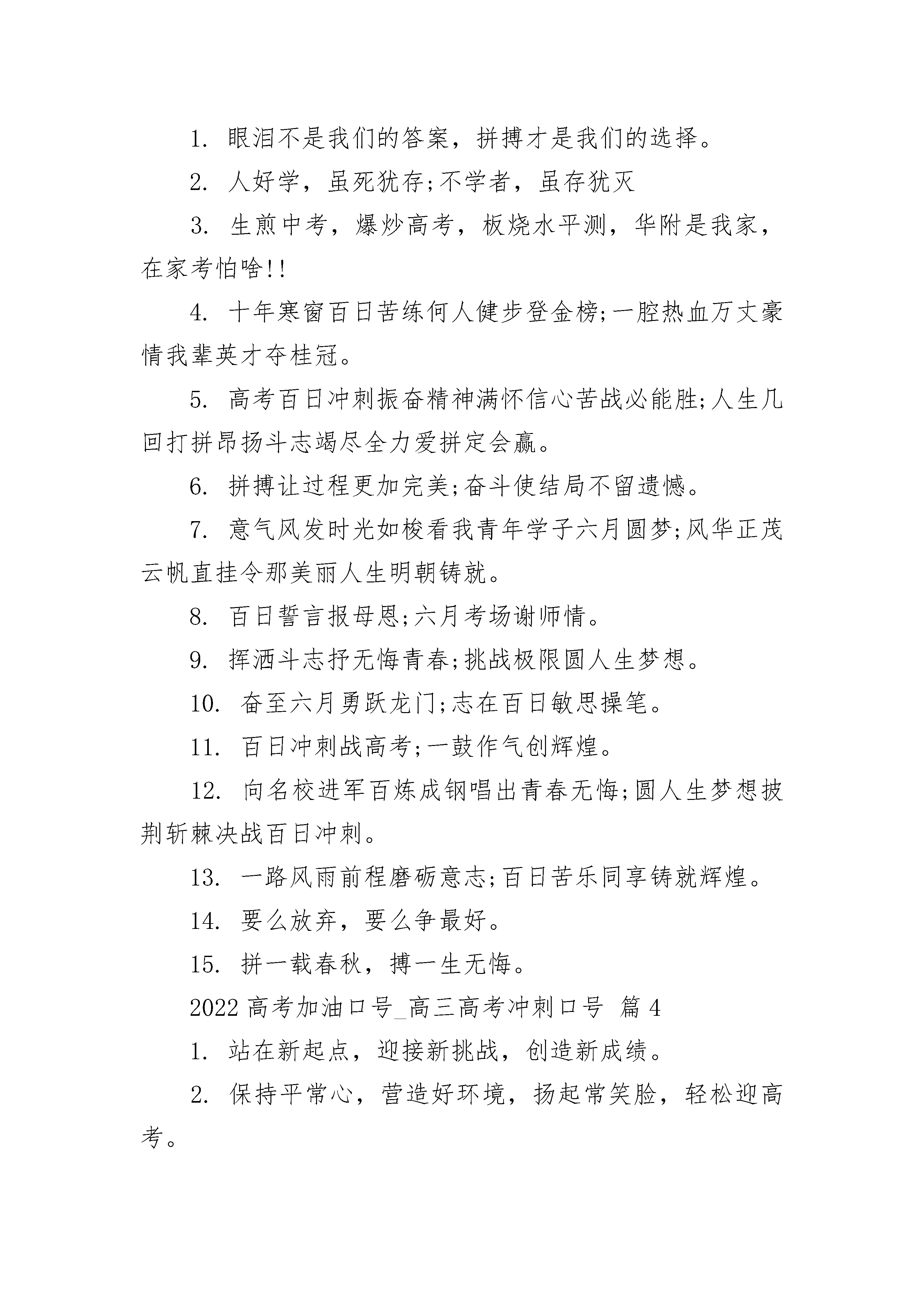 1. 眼泪不是我们的答案，拼搏才是我们的选择。

2. 人好学，虽死犹存;不学者，虽存犹灭

3. 生煎中考，爆炒高考，板烧水平测，华附是我家，在家考怕啥!!

4. 十年寒窗百日苦练何人健步登金榜;一腔热血万丈豪情我辈英才夺桂冠。

5. 高考百日冲刺振奋精神满怀信心苦战必能胜;人生几回打拼昂扬斗志竭尽全力爱拼定会赢。

6. 拼搏让过程更加完美;奋斗使结局不留遗憾。

7. 意气风发时光如梭看我青年学子六月圆梦;风华正茂云帆直挂令那美丽人生明朝铸就。

8. 百日誓言报母恩;六月考场谢师情。

9. 挥洒斗志抒无悔青春;挑战极限圆人生梦想。

10. 奋至六月勇跃龙门;志在百日敏思操笔。

11. 百日冲刺战高考;一鼓作气创辉煌。

12. 向名校进军百炼成钢唱出青春无悔;圆人生梦想披荆斩棘决战百日冲刺。

13. 一路风雨前程磨砺意志;百日苦乐同享铸就辉煌。

14. 要么放弃，要么争最好。

15. 拼一载春秋，搏一生无悔。

2022 高考加油口号_高三高考冲刺口号 篇 4

1. 站在新起点，迎接新挑战，创造新成绩。

2. 保持平常心，营造好环境，扬起常笑脸，轻松迎高考。